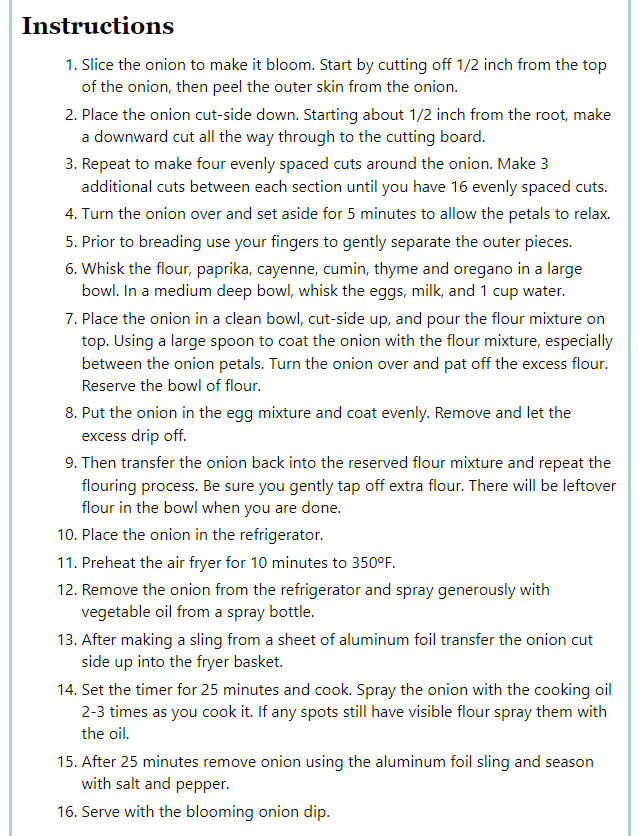 Instructions

1. Slice the onion to make it bloom. Start by cutting off 1/2 inch from the top of the onion, then peel the outer skin from the onion.
2. Place the onion cut-side down. Starting about 1/2 inch from the root, make a downward cut all the way through to the cutting board.
3. Repeat to make four evenly spaced cuts around the onion. Make 3 additional cuts between each section until you have 16 evenly spaced cuts.
4. Turn the onion over and set aside for 5 minutes to allow the petals to relax.
5. Prior to breading use your fingers to gently separate the outer pieces.
6. Whisk the flour, paprika, cayenne, cumin, thyme and oregano in a large bowl. In a medium deep bowl, whisk the eggs, milk, and 1 cup water.
7. Place the onion in a clean bowl, cut-side up, and pour the flour mixture on top. Using a large spoon to coat the onion with the flour mixture, especially between the onion petals. Turn the onion over and pat off the excess flour. Reserve the bowl of flour.
8. Put the onion in the egg mixture and coat evenly. Remove and let the excess drip off.
9. Then transfer the onion back into the reserved flour mixture and repeat the flouring process. Be sure you gently tap off extra flour. There will be leftover flour in the bowl when you are done.
10. Place the onion in the refrigerator.
11. Preheat the air fryer for 10 minutes to 350ºF.
12. Remove the onion from the refrigerator and spray generously with vegetable oil from a spray bottle.
13. After making a sling from a sheet of aluminum foil transfer the onion cut side up into the fryer basket.
14. Set the timer for 25 minutes and cook. Spray the onion with the cooking oil 2-3 times as you cook it. If any spots still have visible flour spray them with the oil.
15. After 25 minutes remove onion using the aluminum foil sling and season with salt and pepper.
16. Serve with the blooming onion dip.